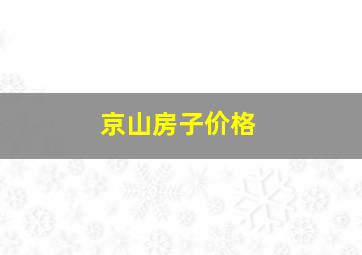 京山房子价格